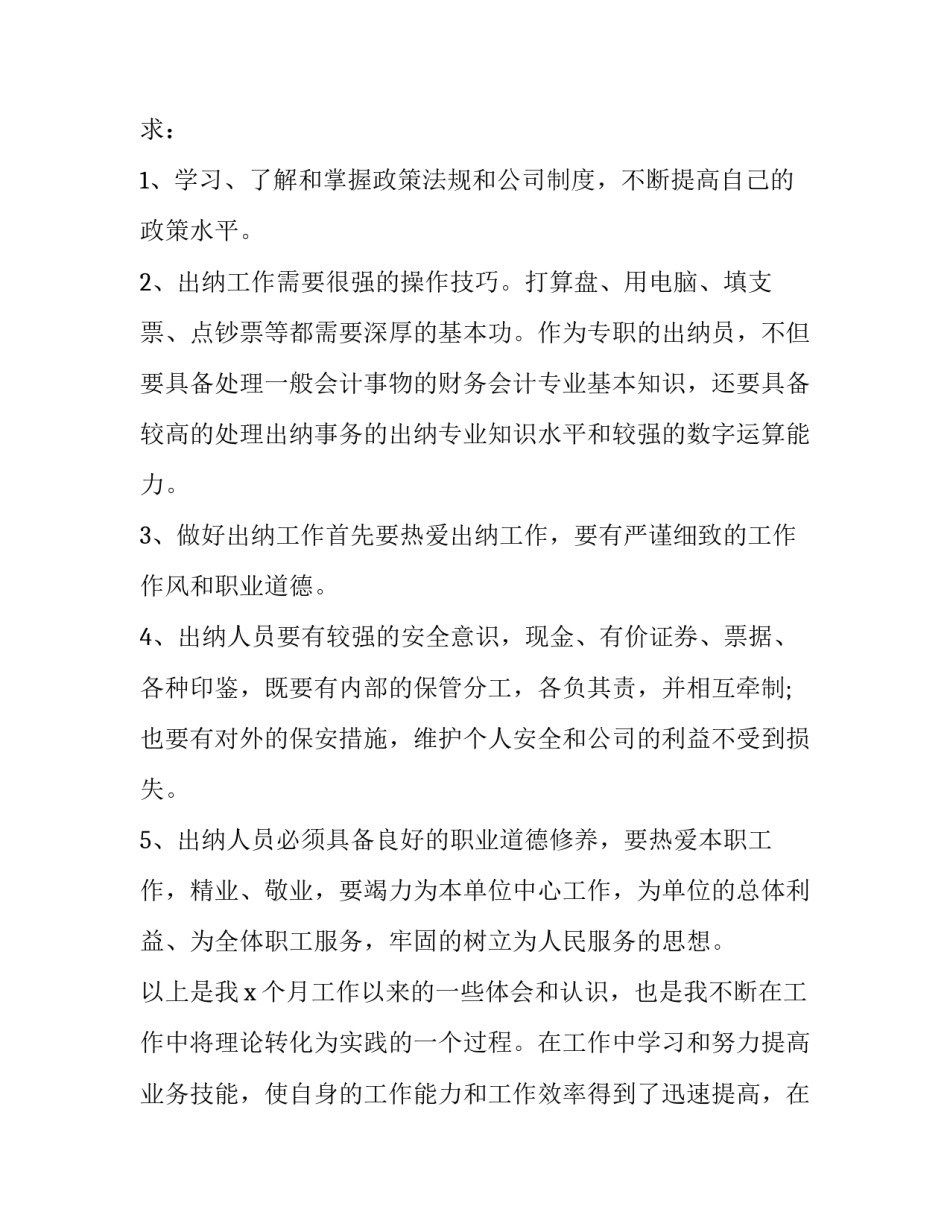 求：

1、学习、了解和掌握政策法规和公司制度，不断提高自己的政策水平。

2、出纳工作需要很强的操作技巧。打算盘、用电脑、填支票、点钞票等都需要深厚的基本功。作为专职的出纳员，不但要具备处理一般会计事物的财务会计专业基本知识，还要具备较高的处理出纳事务的出纳专业知识水平和较强的数字运算能力。

3、做好出纳工作首先要热爱出纳工作，要有严谨细致的工作作风和职业道德。

4、出纳人员要有较强的安全意识，现金、有价证券、票据、各种印鉴，既要有内部的保管分工，各负其责，并相互牵制;也要有对外的保安措施，维护个人安全和公司的利益不受到损失。

5、出纳人员必须具备良好的职业道德修养，要热爱本职工作，精业、敬业，要竭力为本单位中心工作，为单位的总体利益、为全体职工服务，牢固的树立为人民服务的思想。

以上是我 x 个月工作以来的一些体会和认识，也是我不断在工作中将理论转化为实践的一个过程。在工作中学习和努力提高业务技能，使自身的工作能力和工作效率得到了迅速提高，在